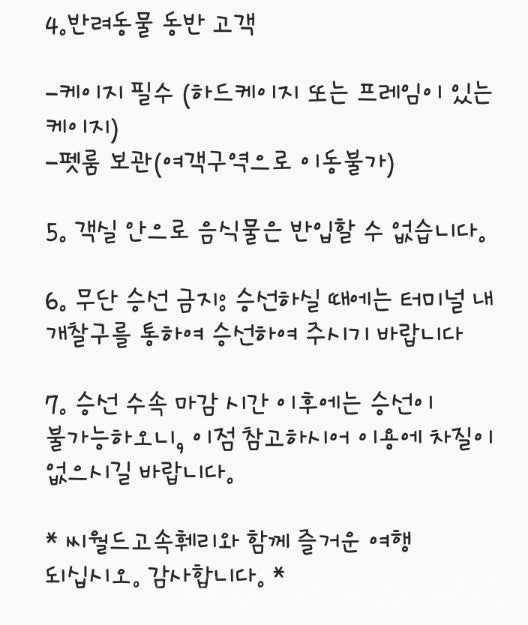 4.반려동물 동반 고객

-케이지 필수 (하드케이지 또는 프레임이 있는 케이지)
-펫룸 보관(여객구역으로 이동불가)

5. 객실 안으로 음식물은 반입할 수 없습니다.

6. 무단 승선 금지: 승선하실 때에는 터미널 내 개찰구를 통하여 승선하여 주시기 바랍니다

7. 승선 수속 마감 시간 이후에는 승선이 불가능하오니, 이점 참고하시어 이용에 차질이 없으시길 바랍니다.

* 씨월드고속훼리와 함께 즐거운 여행 되십시오. 감사합니다. *